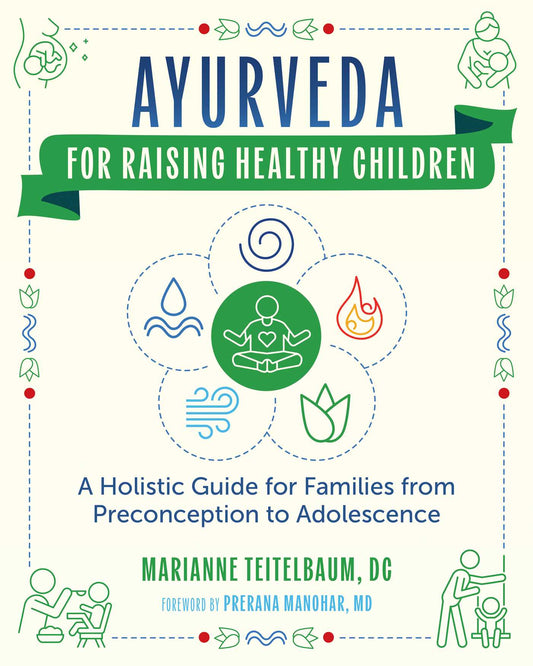 AYURVEDA

FOR RAISING HEALTHY CHILDREN

A Holistic Guide for Families from Preconception to Adolescence

MARIANNE TEITELBAUM, DC

FOREWORD BY PRERANA MANOHAR, MD